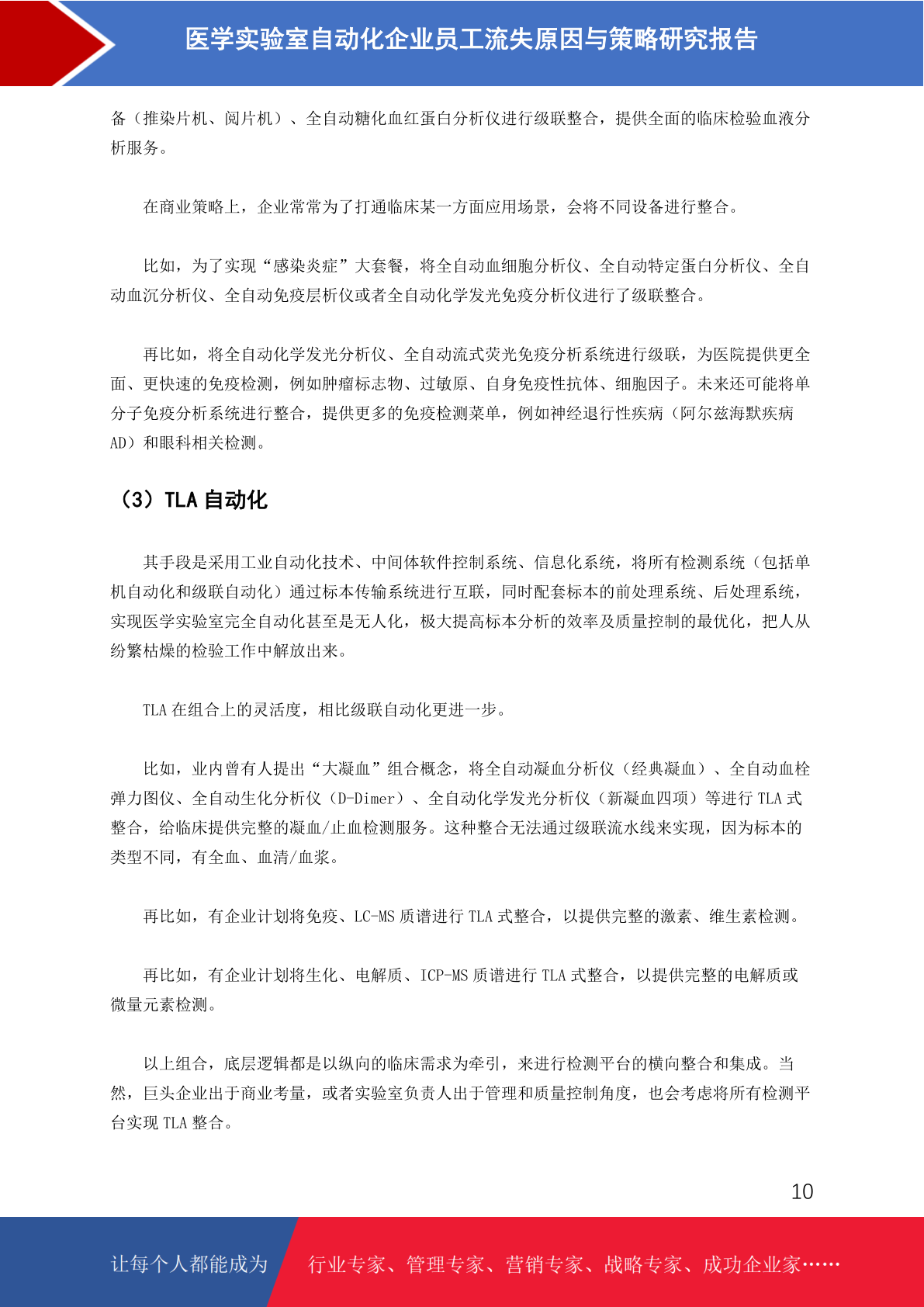 医学实验室自动化企业员工流失原因与策略研究报告

备（推染片机、阅片机）、全自动糖化血红蛋白分析仪进行级联整合，提供全面的临床检验血液分析服务。

在商业策略上，企业常常为了打通临床某一方面应用场景，会将不同设备进行整合。

比如，为了实现“感染炎症”大套餐，将全自动血细胞分析仪、全自动特定蛋白分析仪、全自动血沉分析仪、全自动免疫层析仪或者全自动化学发光免疫分析仪进行了级联整合。

再比如，将全自动化学发光分析仪、全自动流式荧光免疫分析系统进行级联，为医院提供更全面、更快速的免疫检测，例如肿瘤标志物、过敏原、自身免疫性抗体、细胞因子。未来还可能将单分子免疫分析系统进行整合，提供更多的免疫检测菜单，例如神经退行性疾病（阿尔兹海默疾病AD）和眼科相关检测。

（3）TLA 自动化

其手段是采用工业自动化技术、中间体软件控制系统、信息化系统，将所有检测系统（包括单机自动化和级联自动化）通过标本传输系统进行互联，同时配套标本的前处理系统、后处理系统，实现医学实验室完全自动化甚至是无人化，极大提高标本分析的效率及质量控制的最优化，把人从纷繁枯燥的检验工作中解放出来。

TLA 在组合上的灵活度，相比级联自动化更进一步。

比如，业内曾有人提出“大凝血”组合概念，将全自动凝血分析仪（经典凝血）、全自动血栓弹力图仪、全自动生化分析仪（D-Dimer）、全自动化学发光分析仪（新凝血四项）等进行 TLA 式整合，给临床提供完整的凝血/止血检测服务。这种整合无法通过级联流水线来实现，因为标本的类型不同，有全血、血清/血浆。

再比如，有企业计划将免疫、LC-MS 质谱进行 TLA 式整合，以提供完整的激素、维生素检测。

再比如，有企业计划将生化、电解质、ICP-MS 质谱进行 TLA 式整合，以提供完整的电解质或微量元素检测。

以上组合，底层逻辑都是以纵向的临床需求为牵引，来进行检测平台的横向整合和集成。当然，巨头企业出于商业考量，或者实验室负责人出于管理和质量控制角度，也会考虑将所有检测平台实现 TLA 整合。

10

让每个人都能成为 行业专家、管理专家、营销专家、战略专家、成功企业家……